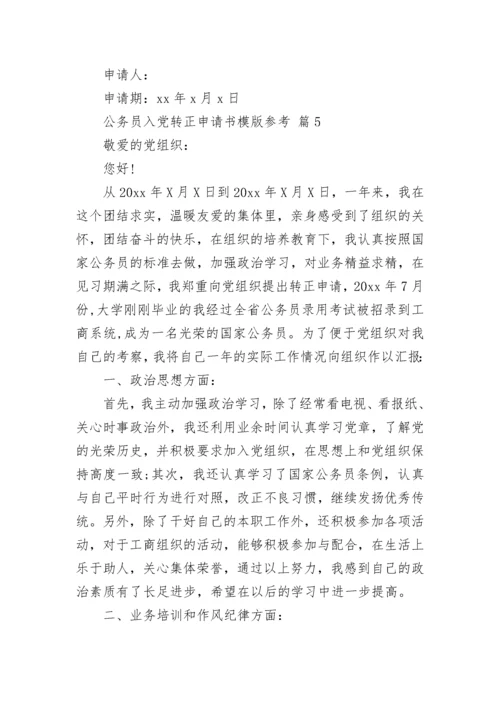 申请人：

申请期：xx 年 x 月 x 日

公务员入党转正申请书模版参考 篇 5

敬爱的党组织：

您好！

从 20xx 年 X 月 X 日到 20xx 年 X 月 X 日，一年来，我在这个团结求实，温暖友爱的集体里，亲身感受到了组织的关怀，团结奋斗的快乐，在组织的培养教育下，我认真按照国家公务员的标准去做，加强政治学习，对业务精益求精，在见习期满之际，我郑重向党组织提出转正申请，20xx 年 7 月份,大学刚刚毕业的我经过全省公务员录用考试被招录到工商系统,成为一名光荣的国家公务员。为了便于党组织对我自己的考察，我将自己一年的实际工作情况向组织作以汇报：

一、政治思想方面：

首先，我主动加强政治学习，除了经常看电视、看报纸、关心时事政治外，我还利用业余时间认真学习党章，了解党的光荣历史，并积极要求加入党组织，在思想上和党组织保持高度一致；其次，我还认真学习了国家公务员条例，认真与自己平时行为进行对照，改正不良习惯，继续发扬优秀传统。另外，除了干好自己的本职工作外，还积极参加各项活动，对于工商组织的活动，能够积极参加与配合，在生活上乐于助人，关心集体荣誉，通过以上努力，我感到自己的政治素质有了长足进步，希望在以后的学习中进一步提高。

二、业务培训和作风纪律方面：